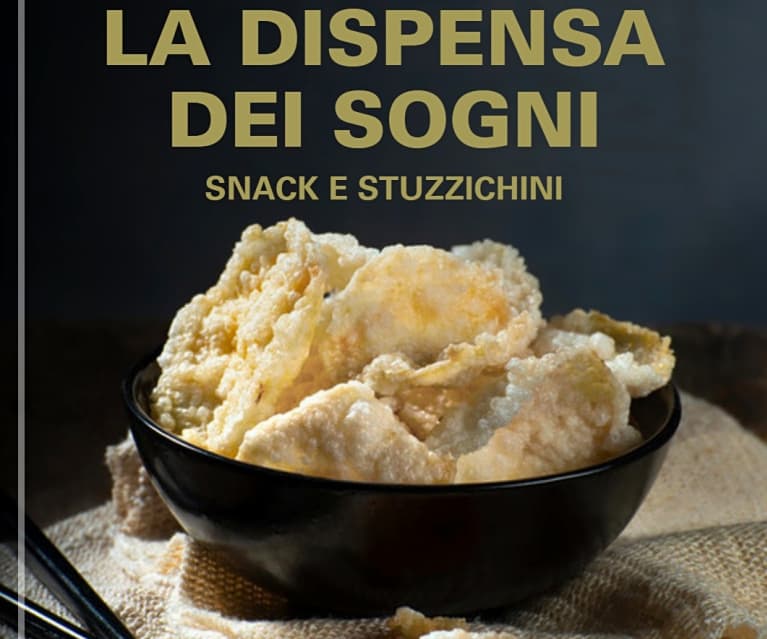 LA DISPENSA DEI SOGNI

SNACK E STUZZICHINI